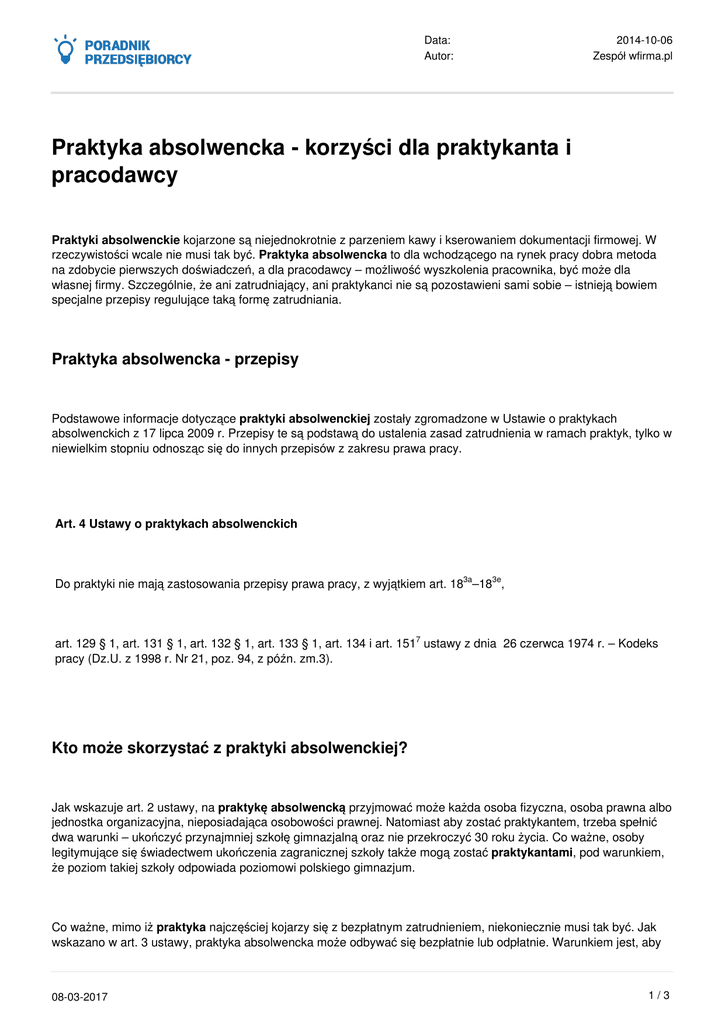 PORADNIK PRZEDSIĘBIORCY

Data: 2014-10-06
Autor: Zespół wfirma.pl

Praktyka absolwencka - korzyści dla praktykanta i pracodawcy

Praktyki absolwenckie kojarzone są niejednokrotnie z parzeniem kawy i kserowaniem dokumentacji firmowej. W rzeczywistości wcale nie musi tak być. Praktyka absolwencka to dla wchodzącego na rynek pracy dobra metoda na zdobycie pierwszych doświadczeń, a dla pracodawcy – możliwość wyszkolenia pracownika, być może dla własnej firmy. Szczególnie, że ani zatrudniający, ani praktykanci nie są pozostawieni sami sobie – istnieją bowiem specjalne przepisy regulujące taką formę zatrudniania.

Praktyka absolwencka - przepisy

Podstawowe informacje dotyczące praktyki absolwenckiej zostały zgromadzone w Ustawie o praktykach absolwenckich z 17 lipca 2009 r. Przepisy te są podstawą do ustalenia zasad zatrudnienia w ramach praktyk, tylko w niewielkim stopniu odnosząc się do innych przepisów z zakresu prawa pracy.

Art. 4 Ustawy o praktykach absolwenckich

Do praktyki nie mają zastosowania przepisy prawa pracy, z wyjątkiem art. $18^{3a}$–$18^{3e}$,

art. 129 § 1, art. 131 § 1, art. 132 § 1, art. 133 § 1, art. 134 i art. $151^{7}$ ustawy z dnia 26 czerwca 1974 r. – Kodeks pracy (Dz.U. z 1998 r. Nr 21, poz. 94, z późn. zm.3).

Kto może skorzystać z praktyki absolwenckiej?

Jak wskazuje art. 2 ustawy, na praktykę absolwencką przyjmować może każda osoba fizyczna, osoba prawna albo jednostka organizacyjna, nieposiadająca osobowości prawnej. Natomiast aby zostać praktykantem, trzeba spełnić dwa warunki – ukończyć przynajmniej szkołę gimnazjalną oraz nie przekroczyć 30 roku życia. Co ważne, osoby legitymujące się świadectwem ukończenia zagranicznej szkoły także mogą zostać praktykantami, pod warunkiem, że poziom takiej szkoły odpowiada poziomowi polskiego gimnazjum.

Co ważne, mimo iż praktyka najczęściej kojarzy się z bezpłatnym zatrudnieniem, niekoniecznie musi tak być. Jak wskazano w art. 3 ustawy, praktyka absolwencka może odbywać się bezpłatnie lub odpłatnie. Warunkiem jest, aby

08-03-2017 1 / 3